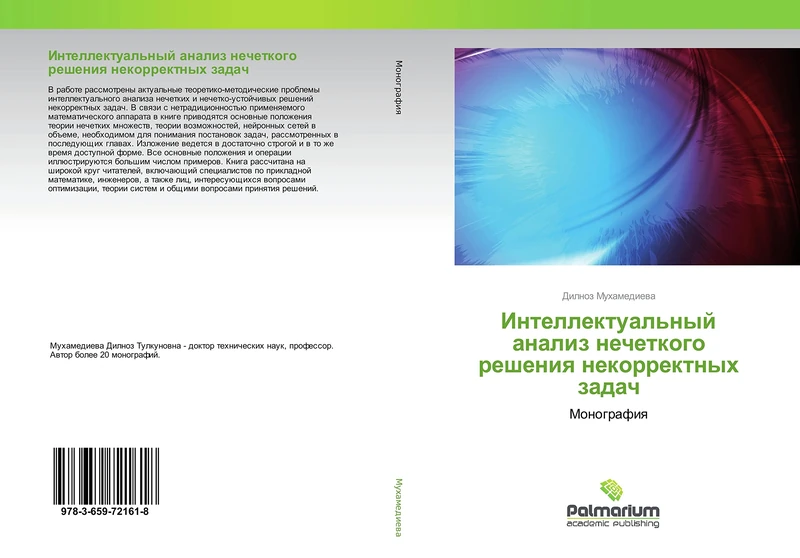 Интеллектуальный анализ нечеткого решения некорректных задач

В работе рассмотрены актуальные теоретико-методические проблемы интеллектуального анализа нечетких и нечетко-устойчивых решений некорректных задач. В связи с нетрадиционностью применяемого математического аппарата в книге приводятся основные положения теории нечетких множеств, теории возможностей, нейронных сетей в объеме, необходимом для понимания постановок задач, рассмотренных в последующих главах. Изложение ведется в достаточно строгой и в то же время доступной форме. Все основные положения и операции иллюстрируются большим числом примеров. Книга рассчитана на широкой круг читателей, включающий специалистов по прикладной математике, инженеров, а также лиц, интересующихся вопросами оптимизации, теории систем и общими вопросами принятия решений.

Мухамедиева Дилноз Тулкуновна - доктор технических наук, профессор. Автор более 20 монографий.

978-3-659-72161-8

Монография

Мухамедиева

Дилноз Мухамедиева

Интеллектуальный анализ нечеткого решения некорректных задач

Монография

Palmarium
academic publishing